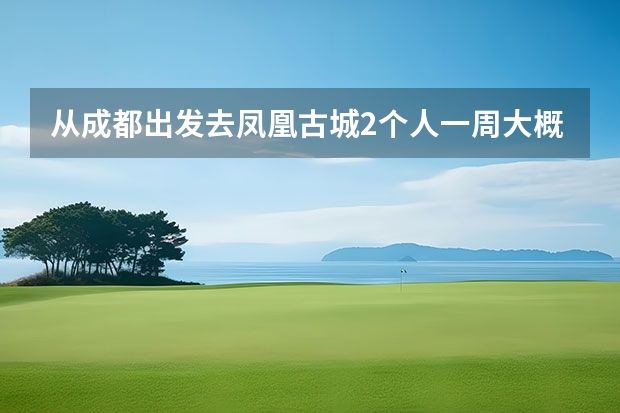 从成都出发去凤凰古城2个人一周大概